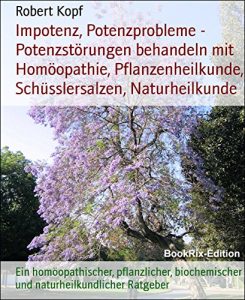 Robert Kopf

Impotenz, Potenzprobleme - Potenzstörungen behandeln mit Homöopathie, Pflanzenheilkunde, Schüsslersalzen, Naturheilkunde

BookRix-Edition

Ein homöopathischer, pflanzlicher, biochemischer und naturheilkundlicher Ratgeber